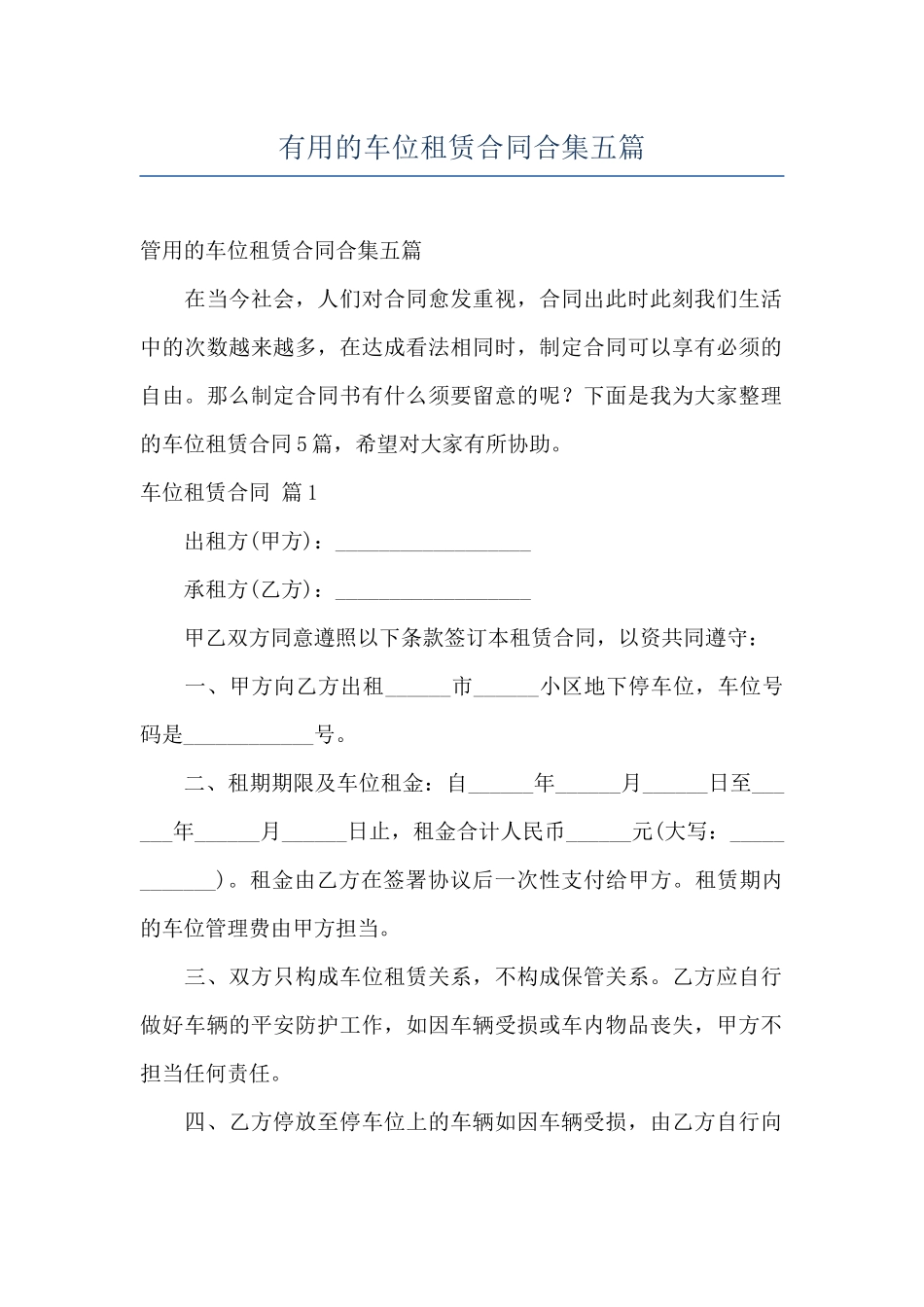 有用的车位租赁合同合集五篇

管用的车位租赁合同合集五篇

在当今社会，人们对合同愈发重视，合同出此时此刻我们生活中的次数越来越多，在达成看法相同时，制定合同可以享有必须的自由。那么制定合同书有什么须要留意的呢？下面是我为大家整理的车位租赁合同5篇，希望对大家有所协助。

车位租赁合同 篇1

出租方(甲方)：__________________

承租方(乙方)：__________________

甲乙双方同意遵照以下条款签订本租赁合同，以资共同遵守：

一、甲方向乙方出租______市______小区地下停车位，车位号码是____________号。

二、租期期限及车位租金：自______年______月______日至______年______月______日止，租金合计人民币______元(大写：____________)。租金由乙方在签署协议后一次性支付给甲方。租赁期内的车位管理费由甲方担当。

三、双方只构成车位租赁关系，不构成保管关系。乙方应自行做好车辆的平安防护工作，如因车辆受损或车内物品丧失，甲方不担当任何责任。

四、乙方停放至停车位上的车辆如因车辆受损，由乙方自行向